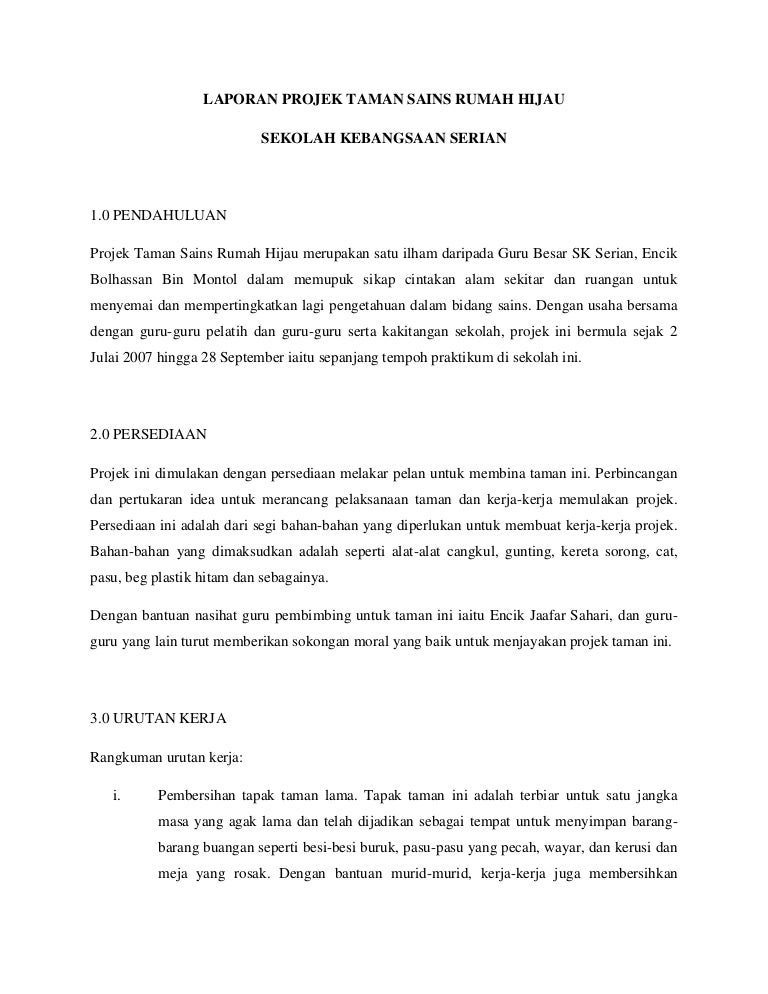 LAPORAN PROJEK TAMAN SAINS RUMAH HIJAU

SEKOLAH KEBANGSAAN SERIAN

1.0 PENDAHULUAN

Projek Taman Sains Rumah Hijau merupakan satu ilham daripada Guru Besar SK Serian, Encik Bolhassan Bin Montol dalam memupuk sikap cintakan alam sekitar dan ruangan untuk menyemai dan mempertingkatkan lagi pengetahuan dalam bidang sains. Dengan usaha bersama dengan guru-guru pelatih dan guru-guru serta kakitangan sekolah, projek ini bermula sejak 2 Julai 2007 hingga 28 September iaitu sepanjang tempoh praktikum di sekolah ini.

2.0 PERSEDIAAN

Projek ini dimulakan dengan persediaan melakar pelan untuk membina taman ini. Perbincangan dan pertukaran idea untuk merancang pelaksanaan taman dan kerja-kerja memulakan projek. Persediaan ini adalah dari segi bahan-bahan yang diperlukan untuk membuat kerja-kerja projek. Bahan-bahan yang dimaksudkan adalah seperti alat-alat cangkul, gunting, kereta sorong, cat, pasu, beg plastik hitam dan sebagainya.

Dengan bantuan nasihat guru pembimbing untuk taman ini iaitu Encik Jaafar Sahari, dan guru-guru yang lain turut memberikan sokongan moral yang baik untuk menjayakan projek taman ini.

3.0 URUTAN KERJA

Rangkuman urutan kerja:

i. Pembersihan tapak taman lama. Tapak taman ini adalah terbiar untuk satu jangka masa yang agak lama dan telah dijadikan sebagai tempat untuk menyimpan barang-barang buangan seperti besi-besi buruk, pasu-pasu yang pecah, wayar, dan kerusi dan meja yang rosak. Dengan bantuan murid-murid, kerja-kerja juga membersihkan